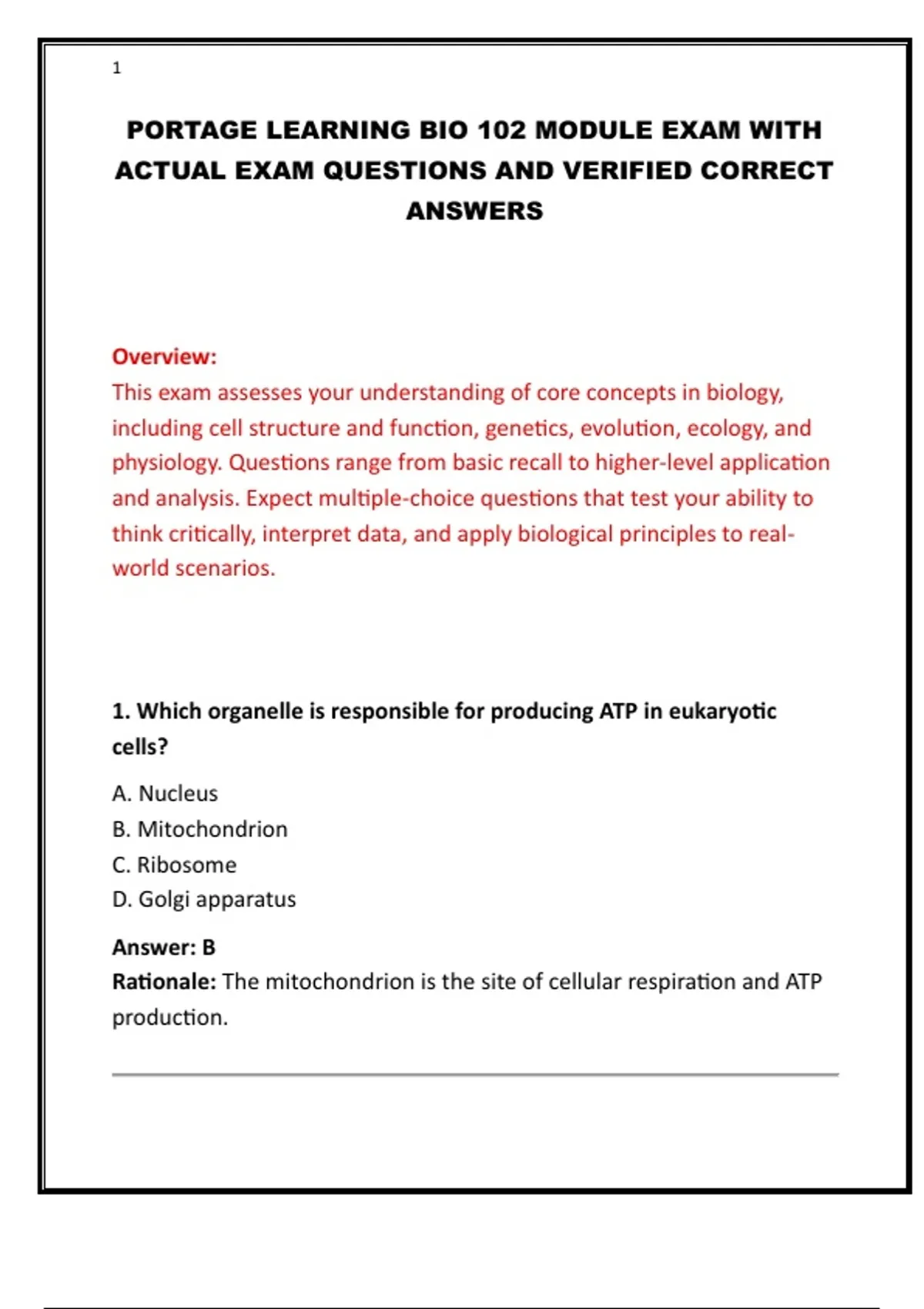 1

PORTAGE LEARNING BIO 102 MODULE EXAM WITH ACTUAL EXAM QUESTIONS AND VERIFIED CORRECT ANSWERS

Overview:
This exam assesses your understanding of core concepts in biology, including cell structure and function, genetics, evolution, ecology, and physiology. Questions range from basic recall to higher-level application and analysis. Expect multiple-choice questions that test your ability to think critically, interpret data, and apply biological principles to real-world scenarios.

1. Which organelle is responsible for producing ATP in eukaryotic cells?

A. Nucleus
B. Mitochondrion
C. Ribosome
D. Golgi apparatus

Answer: B
Rationale: The mitochondrion is the site of cellular respiration and ATP production.